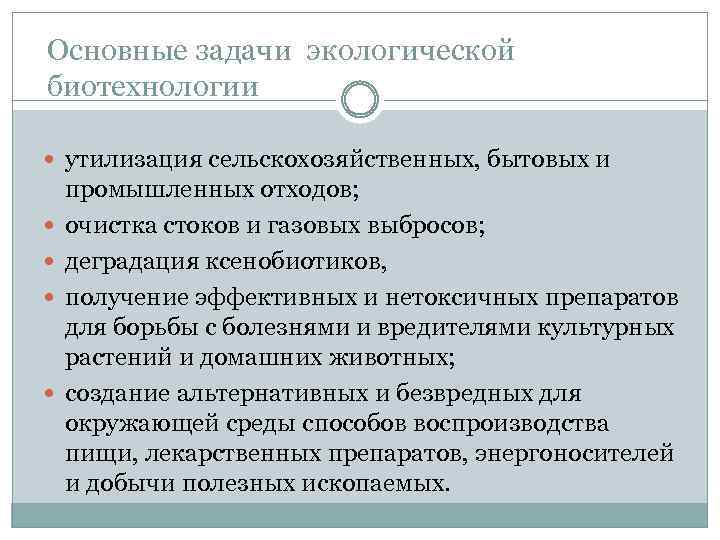 Основные задачи экологической биотехнологии

- утилизация сельскохозяйственных, бытовых и промышленных отходов;
- очистка стоков и газовых выбросов;
- деградация ксенобиотиков,
- получение эффективных и нетоксичных препаратов для борьбы с болезнями и вредителями культурных растений и домашних животных;
- создание альтернативных и безвредных для окружающей среды способов воспроизводства пищи, лекарственных препаратов, энергоносителей и добычи полезных ископаемых.